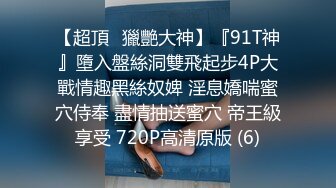 【超頂 獵艷大神】『91T神』墮入盤絲洞雙飛起步4P大戰情趣黑絲奴婢 淫息嬌喘蜜穴侍奉 盡情抽送蜜穴 帝王級享受 720P高清原版 (6)